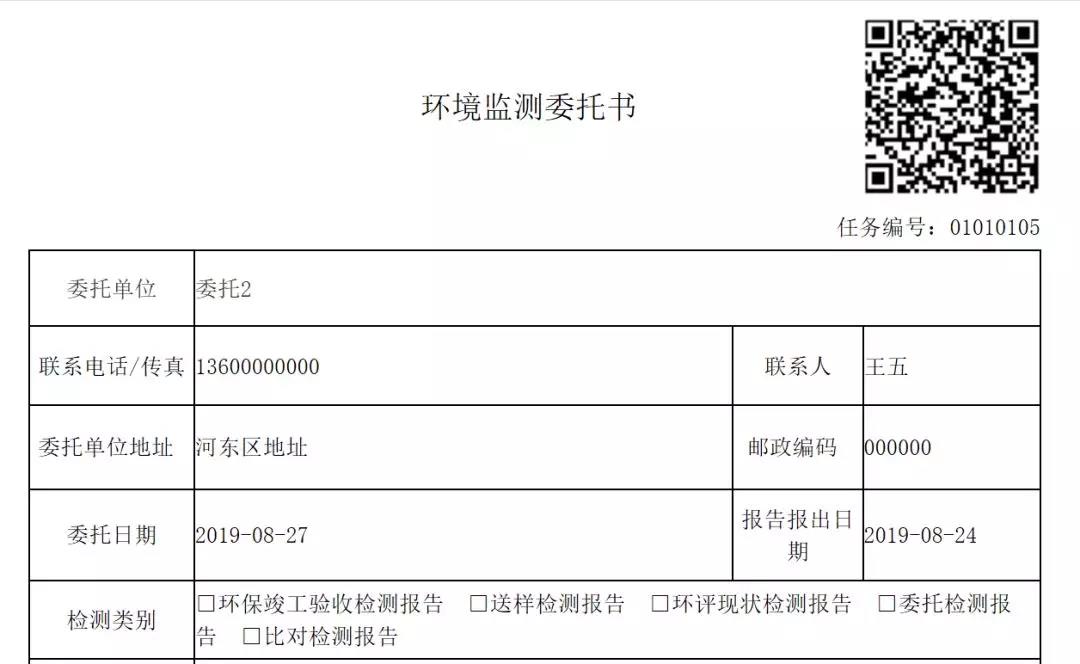 环境监测委托书

任务编号：01010105

委托单位
委托2

联系电话/传真
13600000000
联系人
王五

委托单位地址
河东区地址
邮政编码
000000

委托日期
2019-08-27
报告报出日期
2019-08-24

检测类别
☐环保竣工验收检测报告 ☐送样检测报告 ☐环评现状检测报告 ☐委托检测报告 ☐比对检测报告